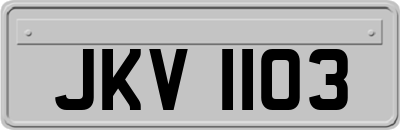 JKV 1103